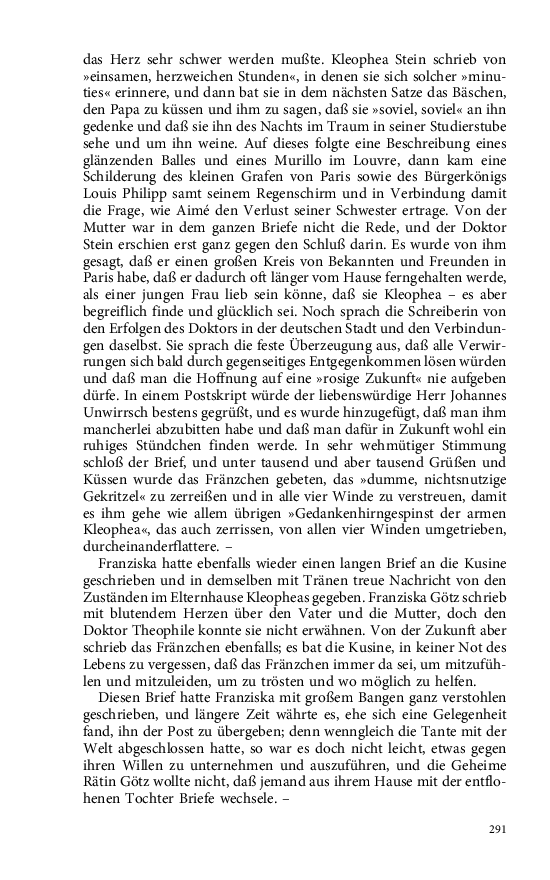 das Herz sehr schwer werden mußte. Kleophea Stein schrieb von »einsamen, herzweichen Stunden«, in denen sie sich solcher »minuties« erinnere, und dann bat sie in dem nächsten Satze das Bäschen, den Papa zu küssen und ihm zu sagen, daß sie »soviel, soviel« an ihn gedenke und daß sie ihn des Nachts im Traum in seiner Studierstube sehe und um ihn weine. Auf dieses folgte eine Beschreibung eines glänzenden Balles und eines Murillo im Louvre, dann kam eine Schilderung des kleinen Grafen von Paris sowie des Bürgerkönigs Louis Philipp samt seinem Regenschirm und in Verbindung damit die Frage, wie Aimé den Verlust seiner Schwester ertrage. Von der Mutter war in dem ganzen Briefe nicht die Rede, und der Doktor Stein erschien erst ganz gegen den Schluß darin. Es wurde von ihm gesagt, daß er einen großen Kreis von Bekannten und Freunden in Paris habe, daß er dadurch oft länger vom Hause ferngehalten werde, als einer jungen Frau lieb sein könne, daß sie Kleophea – es aber begreiflich finde und glücklich sei. Noch sprach die Schreiberin von den Erfolgen des Doktors in der deutschen Stadt und den Verbindungen daselbst. Sie sprach die feste Überzeugung aus, daß alle Verwirrungen sich bald durch gegenseitiges Entgegenkommen lösen würden und daß man die Hoffnung auf eine »rosige Zukunft« nie aufgeben dürfe. In einem Postskript würde der liebenswürdige Herr Johannes Unwirrsch bestens gegrüßt, und es wurde hinzugefügt, daß man ihm mancherlei abzubitten habe und daß man dafür in Zukunft wohl ein ruhiges Stündchen finden werde. In sehr wehmütiger Stimmung schloß der Brief, und unter tausend und aber tausend Grüßen und Küssen wurde das Fränzchen gebeten, das »dumme, nichtsnutzige Gekritzel« zu zerreißen und in alle vier Winde zu verstreuen, damit es ihm gehe wie allem übrigen »Gedankenhirngespinst der armen Kleophea«, das auch zerrissen, von allen vier Winden umgetrieben, durcheinanderflattere. –

Franziska hatte ebenfalls wieder einen langen Brief an die Kusine geschrieben und in demselben mit Tränen treue Nachricht von den Zuständen im Elternhause Kleopheas gegeben. Franziska Götz schrieb mit blutendem Herzen über den Vater und die Mutter, doch den Doktor Theophile konnte sie nicht erwähnen. Von der Zukunft aber schrieb das Fränzchen ebenfalls; es bat die Kusine, in keiner Not des Lebens zu vergessen, daß das Fränzchen immer da sei, um mitzufühlen und mitzuleiden, um zu trösten und wo möglich zu helfen.

Diesen Brief hatte Franziska mit großem Bangen ganz verstohlen geschrieben, und längere Zeit währte es, ehe sich eine Gelegenheit fand, ihn der Post zu übergeben; denn wenngleich die Tante mit der Welt abgeschlossen hatte, so war es doch nicht leicht, etwas gegen ihren Willen zu unternehmen und auszuführen, und die Geheime Rätin Götz wollte nicht, daß jemand aus ihrem Hause mit der entflohenen Tochter Briefe wechsele. –

291